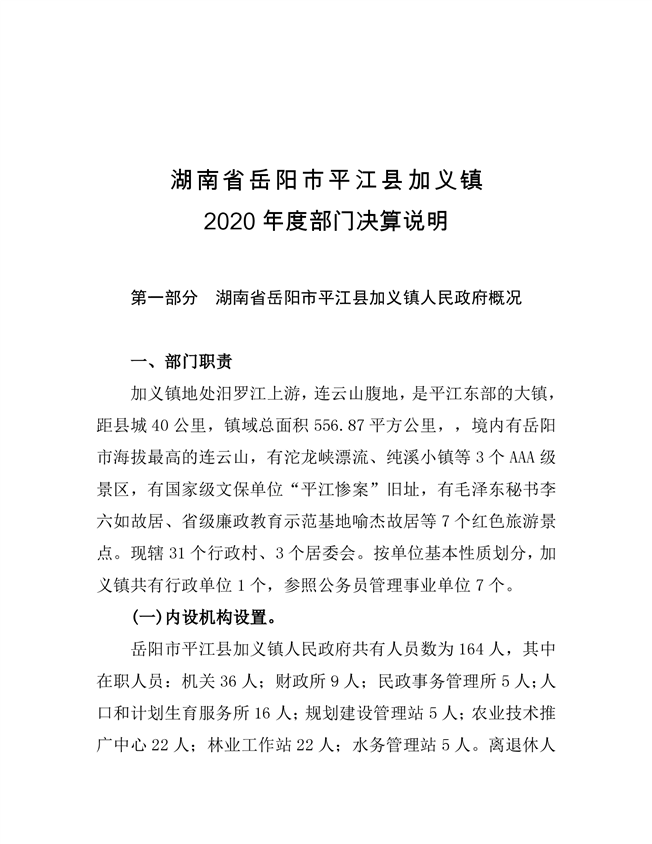 湖南省岳阳市平江县加义镇
2020 年度部门决算说明

第一部分　湖南省岳阳市平江县加义镇人民政府概况

一、部门职责

加义镇地处汨罗江上游，连云山腹地，是平江东部的大镇，距县城 40 公里，镇域总面积 556.87 平方公里，，境内有岳阳市海拔最高的连云山，有沱龙峡漂流、纯溪小镇等 3 个 AAA 级景区，有国家级文保单位“平江惨案”旧址，有毛泽东秘书李六如故居、省级廉政教育示范基地喻杰故居等 7 个红色旅游景点。现辖 31 个行政村、3 个居委会。按单位基本性质划分，加义镇共有行政单位 1 个，参照公务员管理事业单位 7 个。

(一)内设机构设置。

岳阳市平江县加义镇人民政府共有人员数为 164 人，其中在职人员：机关 36 人；财政所 9 人；民政事务管理所 5 人；人口和计划生育服务所 16 人；规划建设管理站 5 人；农业技术推广中心 22 人；林业工作站 22 人；水务管理站 5 人。离退休人